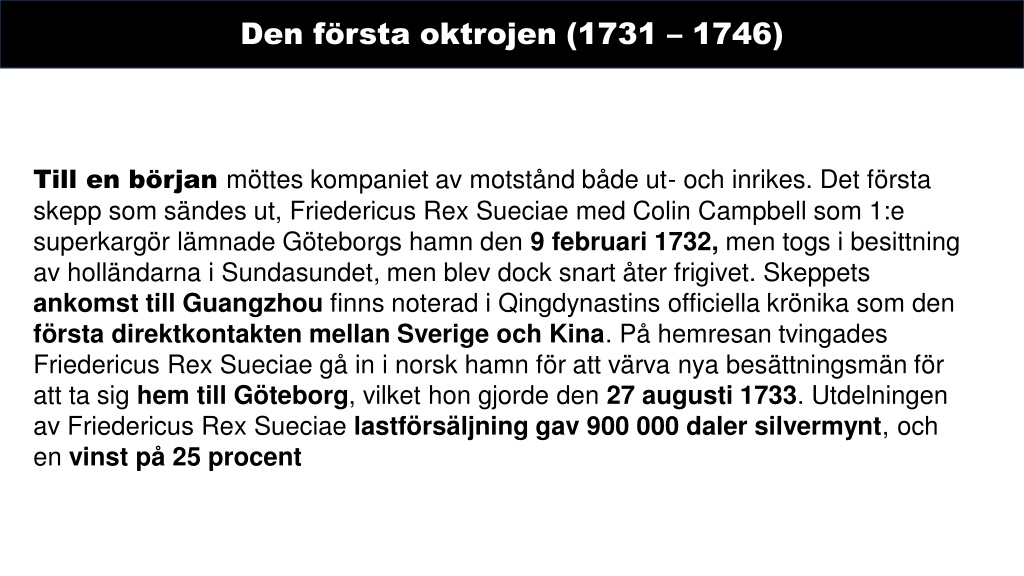 Den första oktrojen (1731 – 1746)

Till en början möttes kompaniet av motstånd både ut- och inrikes. Det första skepp som sändes ut, Friedericus Rex Sueciae med Colin Campbell som 1:e superkargör lämnade Göteborgs hamn den 9 februari 1732, men togs i besittning av holländarna i Sundasundet, men blev dock snart åter frigivet. Skeppets ankomst till Guangzhou finns noterad i Qingdynastins officiella krönika som den första direktkontakten mellan Sverige och Kina. På hemresan tvingades Friedericus Rex Sueciae gå in i norsk hamn för att värva nya besättningsmän för att ta sig hem till Göteborg, vilket hon gjorde den 27 augusti 1733. Utdelningen av Friedericus Rex Sueciae lastförsäljning gav 900 000 daler silvermynt, och en vinst på 25 procent